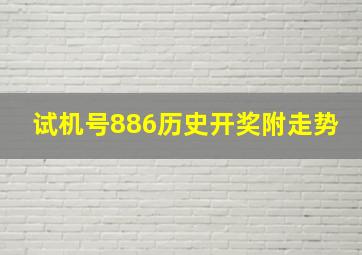 试机号886历史开奖附走势